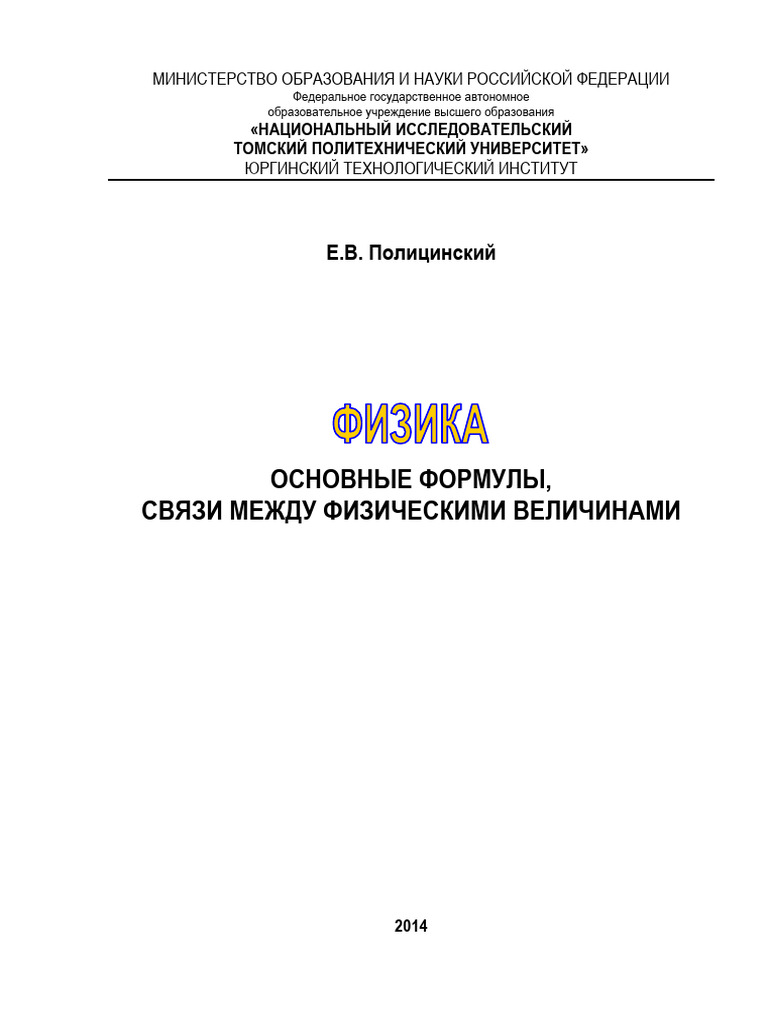 МИНИСТЕРСТВО ОБРАЗОВАНИЯ И НАУКИ РОССИЙСКОЙ ФЕДЕРАЦИИ
Федеральное государственное автономное
образовательное учреждение высшего образования
«НАЦИОНАЛЬНЫЙ ИССЛЕДОВАТЕЛЬСКИЙ
ТОМСКИЙ ПОЛИТЕХНИЧЕСКИЙ УНИВЕРСИТЕТ»
ЮРГИНСКИЙ ТЕХНОЛОГИЧЕСКИЙ ИНСТИТУТ

Е.В. Полицинский

ФИЗИКА

ОСНОВНЫЕ ФОРМУЛЫ,
СВЯЗИ МЕЖДУ ФИЗИЧЕСКИМИ ВЕЛИЧИНАМИ

2014